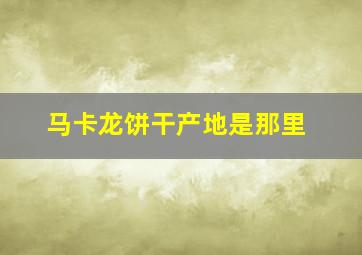 马卡龙饼干产地是那里